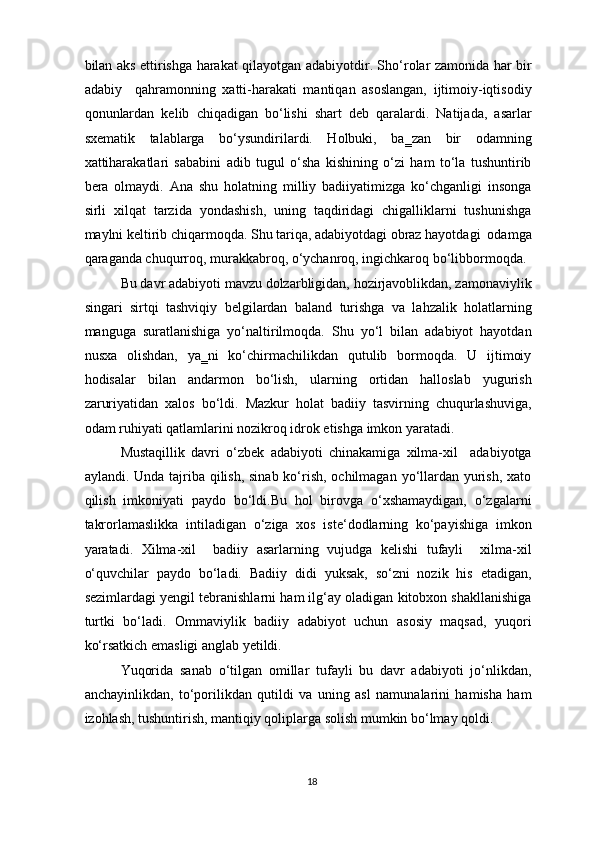 bilan aks ettirishga harakat qilayotgan adabiyotdir. Sho‘rolar zamonida har bir adabiy  qahramonning xatti-harakati mantiqan asoslangan, ijtimoiy-iqtisodiy qonunlardan kelib chiqadigan bo‘lishi shart deb qaralardi. Natijada, asarlar sxematik talablarga bo‘ysundirilardi. Holbuki, ba_zan bir odamning xattiharakatlari sababini adib tugul o‘sha kishining o‘zi ham to‘la tushuntirib bera olmaydi. Ana shu holatning milliy badiiyatimizga ko‘chganligi insonga sirli xilqat tarzida yondashish, uning taqdiridagi chigalliklarni tushunishga maylni keltirib chiqarmoqda. Shu tariqa, adabiyotdagi obraz hayotdagi odamga qaraganda chuqurroq, murakkabroq, o‘ychanroq, ingichkaroq bo‘libbormoqda.

Bu davr adabiyoti mavzu dolzarbligidan, hozirjavoblikdan, zamonaviylik singari sirtqi tashviqiy belgilardan baland turishga va lahzalik holatlarning manguga suratlanishiga yo‘naltirilmoqda. Shu yo‘l bilan adabiyot hayotdan nusxa olishdan, ya_ni ko‘chirmachilikdan qutulib bormoqda. U ijtimoiy hodisalar bilan andarmon bo‘lish, ularning ortidan halloslab yugurish zaruriyatidan xalos bo‘ldi. Mazkur holat badiiy tasvirning chuqurlashuviga, odam ruhiyati qatlamlarini nozikroq idrok etishga imkon yaratadi.

Mustaqillik davri o‘zbek adabiyoti chinakamiga xilma-xil  adabiyotga aylandi. Unda tajriba qilish, sinab ko‘rish, ochilmagan yo‘llardan yurish, xato qilish imkoniyati paydo bo‘ldi.Bu hol birovga o‘xshamaydigan, o‘zgalarni takrorlamaslikka intiladigan o‘ziga xos iste‘dodlarning ko‘payishiga imkon yaratadi. Xilma-xil  badiiy asarlarning vujudga kelishi tufayli  xilma-xil o‘quvchilar paydo bo‘ladi. Badiiy didi yuksak, so‘zni nozik his etadigan, sezimlardagi yengil tebranishlarni ham ilg‘ay oladigan kitobxon shakllanishiga turtki bo‘ladi. Ommaviylik badiiy adabiyot uchun asosiy maqsad, yuqori ko‘rsatkich emasligi anglab yetildi.

Yuqorida sanab o‘tilgan omillar tufayli bu davr adabiyoti jo‘nlikdan, anchayinlikdan, to‘porilikdan qutildi va uning asl namunalarini hamisha ham izohlash, tushuntirish, mantiqiy qoliplarga solish mumkin bo‘lmay qoldi.

18